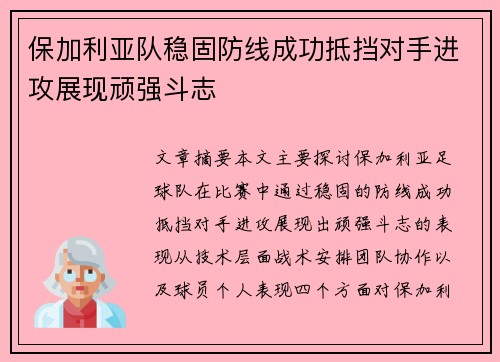 保加利亚队稳固防线成功抵挡对手进攻展现顽强斗志

文章摘要本文主要探讨保加利亚足球队在比赛中通过稳固的防线成功抵挡对手进攻展现出顽强斗志的表现从技术层面战术安排团队协作以及球员个人表现四个方面对保加利